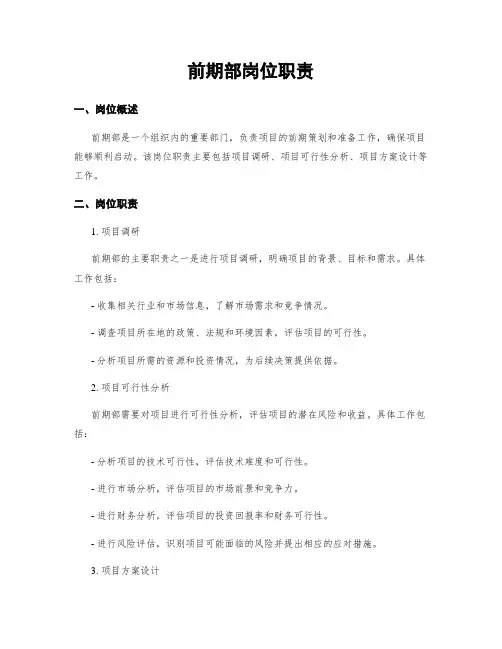 前期部岗位职责

一、岗位概述

前期部是一个组织内的重要部门，负责项目的前期策划和准备工作，确保项目能够顺利启动。该岗位职责主要包括项目调研、项目可行性分析、项目方案设计等工作。

二、岗位职责

1. 项目调研

前期部的主要职责之一是进行项目调研，明确项目的背景、目标和需求。具体工作包括：

- 收集相关行业和市场信息，了解市场需求和竞争情况。

- 调查项目所在地的政策、法规和环境因素，评估项目的可行性。

- 分析项目所需的资源和投资情况，为后续决策提供依据。

2. 项目可行性分析

前期部需要对项目进行可行性分析，评估项目的潜在风险和收益。具体工作包括：

- 分析项目的技术可行性，评估技术难度和可行性。

- 进行市场分析，评估项目的市场前景和竞争力。

- 进行财务分析，评估项目的投资回报率和财务可行性。

- 进行风险评估，识别项目可能面临的风险并提出相应的应对措施。

3. 项目方案设计